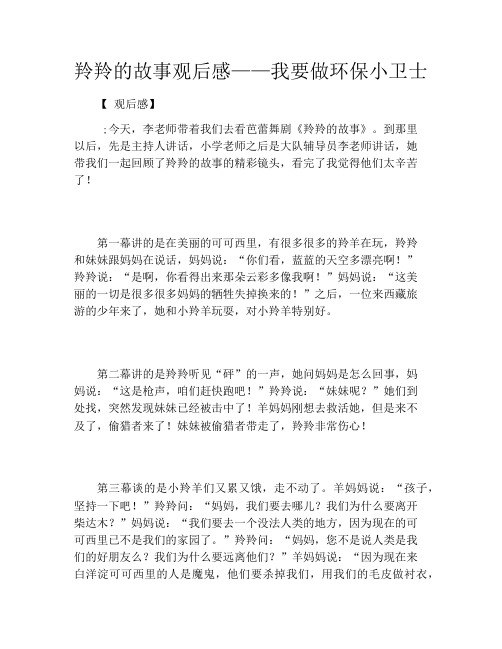 羚羚的故事观后感——我要做环保小卫士

【 观后感】

;今天，李老师带着我们去看芭蕾舞剧《羚羚的故事》。到那里以后，先是主持人讲话，小学老师之后是大队辅导员李老师讲话，她带我们一起回顾了羚羚的故事的精彩镜头，看完了我觉得他们太辛苦了！

第一幕讲的是在美丽的可可西里，有很多很多的羚羊在玩，羚羚和妹妹跟妈妈在说话，妈妈说：“你们看，蓝蓝的天空多漂亮啊！”羚羚说：“是啊，你看得出来那朵云彩多像我啊！”妈妈说：“这美丽的一切是很多很多妈妈的牺牲失掉换来的！”之后，一位来西藏旅游的少年来了，她和小羚羊玩耍，对小羚羊特别好。

第二幕讲的是羚羚听见“砰”的一声，她问妈妈是怎么回事，妈妈说：“这是枪声，咱们赶快跑吧！”羚羚说：“妹妹呢？”她们到处找，突然发现妹妹已经被击中了！羊妈妈刚想去救活她，但是来不及了，偷猎者来了！妹妹被偷猎者带走了，羚羚非常伤心！

第三幕谈的是小羚羊们又累又饿，走不动了。羊妈妈说：“孩子，坚持一下吧！”羚羚问：“妈妈，我们要去哪儿？我们为什么要离开柴达木？”妈妈说：“我们要去一个没法人类的地方，因为现在的可可西里已不是我们的家园了。”羚羚问：“妈妈，您不是说人类是我们的好朋友么？我们为什么要远离他们？”羊妈妈说：“因为现在来白洋淀可可西里的人是魔鬼，他们要杀掉我们，用我们的毛皮做衬衣，